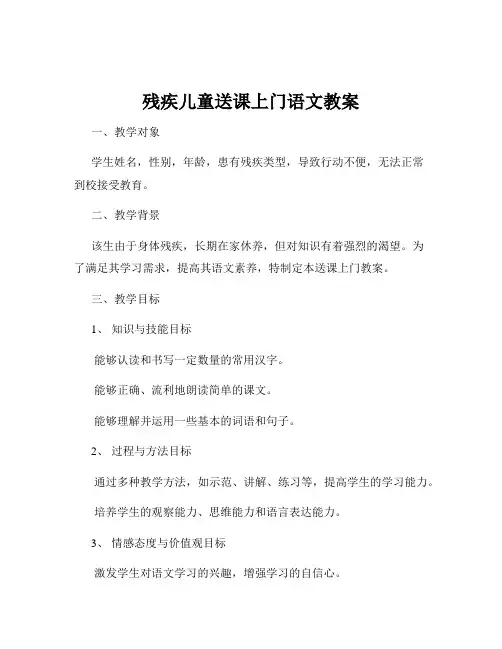 残疾儿童送课上门语文教案

一、教学对象

学生姓名，性别，年龄，患有残疾类型，导致行动不便，无法正常到校接受教育。

二、教学背景

该生由于身体残疾，长期在家休养，但对知识有着强烈的渴望。为了满足其学习需求，提高其语文素养，特制定本送课上门教案。

三、教学目标

1、知识与技能目标

能够认读和书写一定数量的常用汉字。

能够正确、流利地朗读简单的课文。

能够理解并运用一些基本的词语和句子。

2、过程与方法目标

通过多种教学方法，如示范、讲解、练习等，提高学生的学习能力。

培养学生的观察能力、思维能力和语言表达能力。

3、情感态度与价值观目标

激发学生对语文学习的兴趣，增强学习的自信心。